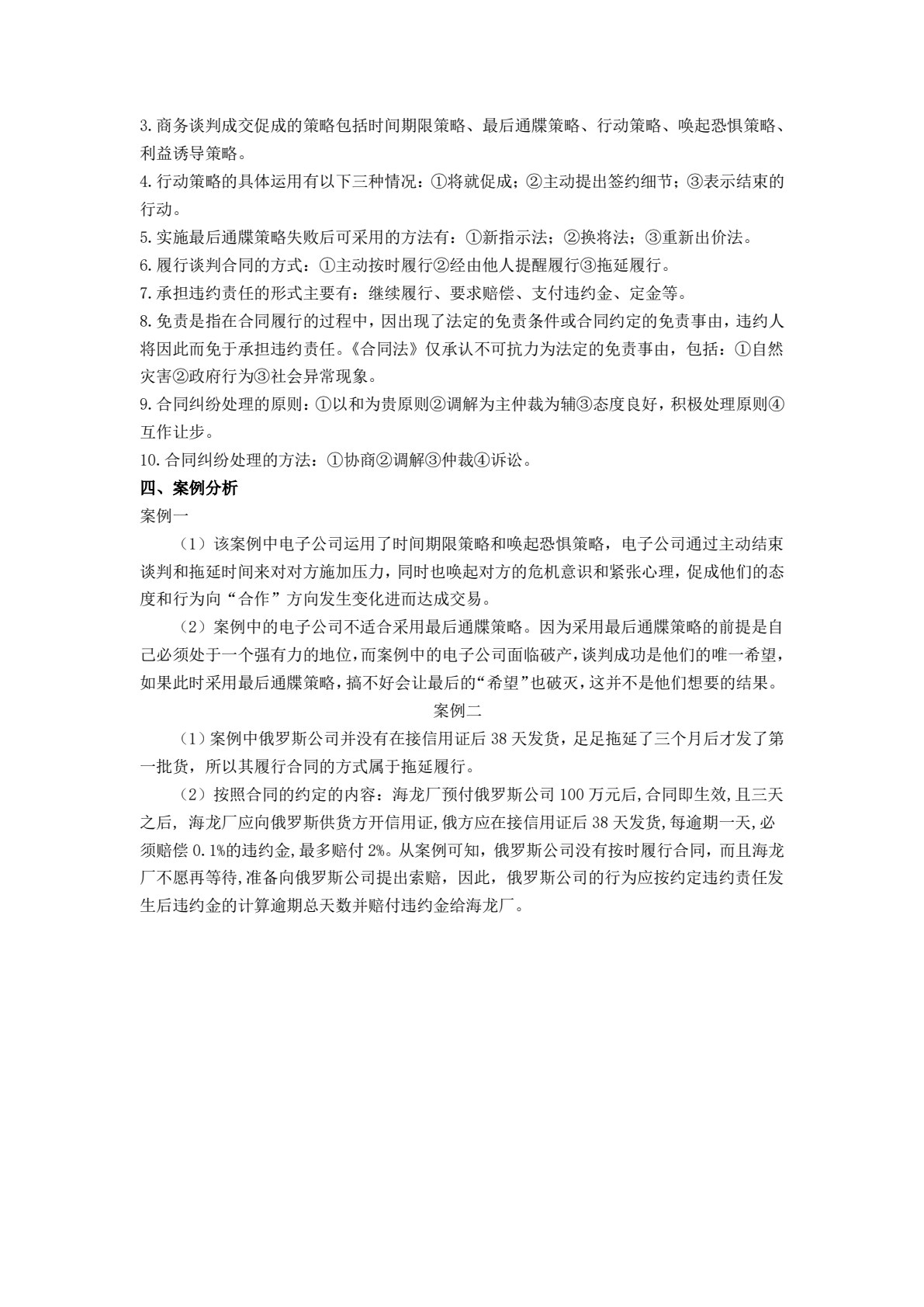 3.商务谈判成交促成的策略包括时间期限策略、最后通牒策略、行动策略、唤起恐惧策略、利益诱导策略。

4.行动策略的具体运用有以下三种情况：①将就促成；②主动提出签约细节；③表示结束的行动。

5.实施最后通牒策略失败后可采用的方法有：①新指示法；②换将法；③重新出价法。

6.履行谈判合同的方式：①主动按时履行②经由他人提醒履行③拖延履行。

7.承担违约责任的形式主要有：继续履行、要求赔偿、支付违约金、定金等。

8.免责是指在合同履行的过程中，因出现了法定的免责条件或合同约定的免责事由，违约人将因此而免于承担违约责任。《合同法》仅承认不可抗力为法定的免责事由，包括：①自然灾害②政府行为③社会异常现象。

9.合同纠纷处理的原则：①以和为贵原则②调解为主仲裁为辅③态度良好，积极处理原则④互作让步。

10.合同纠纷处理的方法：①协商②调解③仲裁④诉讼。

四、案例分析

案例一

（1）该案例中电子公司运用了时间期限策略和唤起恐惧策略，电子公司通过主动结束谈判和拖延时间来对对方施加压力，同时也唤起对方的危机意识和紧张心理，促成他们的态度和行为向“合作”方向发生变化进而达成交易。

（2）案例中的电子公司不适合采用最后通牒策略。因为采用最后通牒策略的前提是自己必须处于一个强有力的地位，而案例中的电子公司面临破产，谈判成功是他们的唯一希望，如果此时采用最后通牒策略，搞不好会让最后的“希望”也破灭，这并不是他们想要的结果。

案例二

（1）案例中俄罗斯公司并没有在接信用证后38天发货，足足拖延了三个月后才发了第一批货，所以其履行合同的方式属于拖延履行。

（2）按照合同的约定的内容：海龙厂预付俄罗斯公司100万元后，合同即生效，且三天之后，海龙厂应向俄罗斯供货方开信用证，俄方应在接信用证后38天发货，每逾期一天，必须赔偿0.1%的违约金，最多赔付2%。从案例可知，俄罗斯公司没有按时履行合同，而且海龙厂不愿再等待，准备向俄罗斯公司提出索赔，因此，俄罗斯公司的行为应按约定违约责任发生后违约金的计算逾期总天数并赔付违约金给海龙厂。